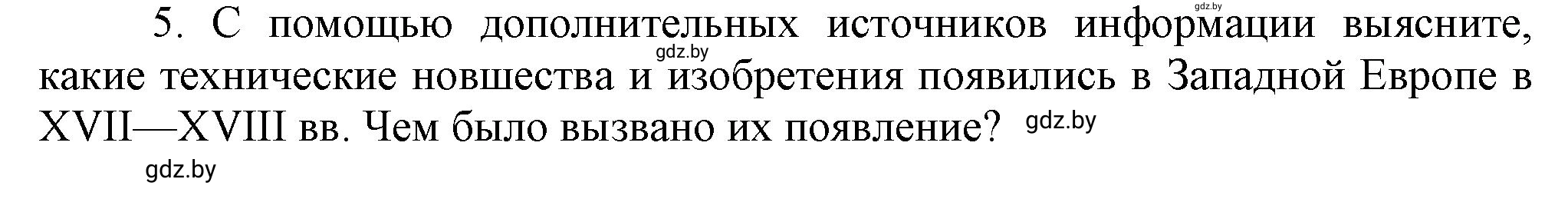 gdz.by

5. С помощью дополнительных источников информации выясните, какие технические новшества и изобретения появились в Западной Европе в XVII—XVIII вв. Чем было вызвано их появление?

gdz.by

gdz.by

gdz.by